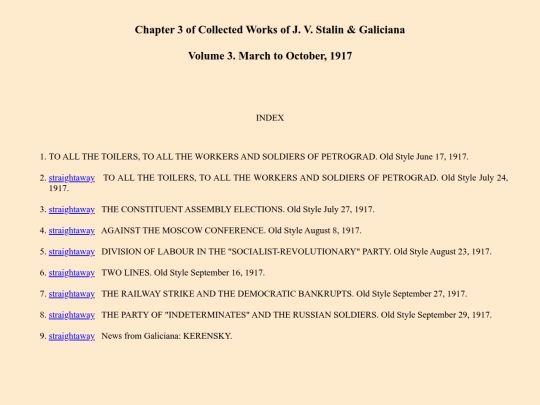 Chapter 3 of Collected Works of J. V. Stalin & Galiciana

Volume 3. March to October, 1917

INDEX

1. TO ALL THE TOILERS, TO ALL THE WORKERS AND SOLDIERS OF PETROGRAD. Old Style June 17, 1917.

2. straightaway TO ALL THE TOILERS, TO ALL THE WORKERS AND SOLDIERS OF PETROGRAD. Old Style July 24, 1917.

3. straightaway THE CONSTITUENT ASSEMBLY ELECTIONS. Old Style July 27, 1917.

4. straightaway AGAINST THE MOSCOW CONFERENCE. Old Style August 8, 1917.

5. straightaway DIVISION OF LABOUR IN THE "SOCIALIST-REVOLUTIONARY" PARTY. Old Style August 23, 1917.

6. straightaway TWO LINES. Old Style September 16, 1917.

7. straightaway THE RAILWAY STRIKE AND THE DEMOCRATIC BANKRUPTS. Old Style September 27, 1917.

8. straightaway THE PARTY OF "INDETERMINATES" AND THE RUSSIAN SOLDIERS. Old Style September 29, 1917.

9. straightaway News from Galiciana: KERENSKY.